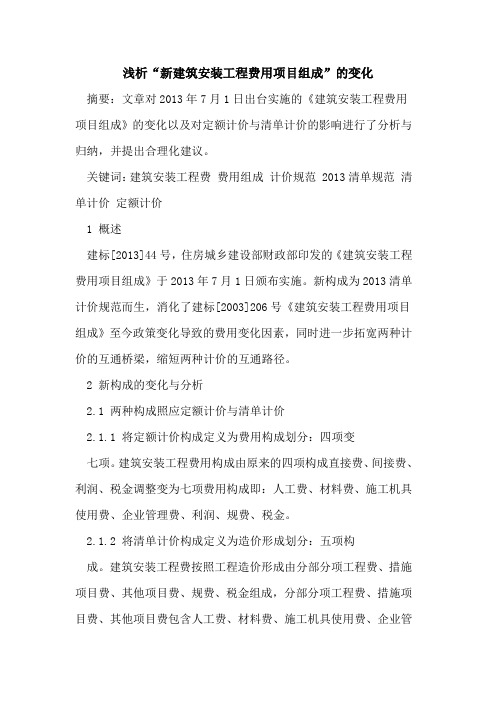 浅析“新建筑安装工程费用项目组成”的变化

摘要：文章对2013年7月1日出台实施的《建筑安装工程费用项目组成》的变化以及对定额计价与清单计价的影响进行了分析与归纳，并提出合理化建议。

关键词：建筑安装工程费 费用组成 计价规范 2013清单规范 清单计价 定额计价

1 概述

建标[2013]44号，住房城乡建设部财政部印发的《建筑安装工程费用项目组成》于2013年7月1日颁布实施。新构成为2013清单计价规范而生，消化了建标[2003]206号《建筑安装工程费用项目组成》至今政策变化导致的费用变化因素，同时进一步拓宽两种计价的互通桥梁，缩短两种计价的互通路径。

2 新构成的变化与分析

2.1 两种构成照应定额计价与清单计价

2.1.1 将定额计价构成定义为费用构成划分：四项变

七项。建筑安装工程费用构成由原来的四项构成直接费、间接费、利润、税金调整变为七项费用构成即：人工费、材料费、施工机具使用费、企业管理费、利润、规费、税金。

2.1.2 将清单计价构成定义为造价形成划分：五项构

成。建筑安装工程费按照工程造价形成由分部分项工程费、措施项目费、其他项目费、规费、税金组成，分部分项工程费、措施项目费、其他项目费包含人工费、材料费、施工机具使用费、企业管